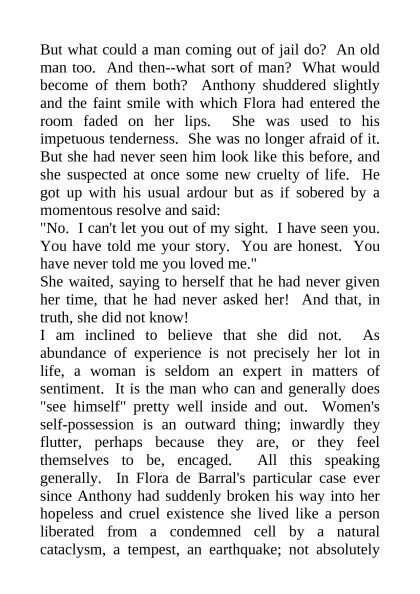 But what could a man coming out of jail do? An old man too. And then--what sort of man? What would become of them both? Anthony shuddered slightly and the faint smile with which Flora had entered the room faded on her lips. She was used to his impetuous tenderness. She was no longer afraid of it. But she had never seen him look like this before, and she suspected at once some new cruelty of life. He got up with his usual ardour but as if sobered by a momentous resolve and said:
"No. I can't let you out of my sight. I have seen you. You have told me your story. You are honest. You have never told me you loved me."
She waited, saying to herself that he had never given her time, that he had never asked her! And that, in truth, she did not know!
I am inclined to believe that she did not. As abundance of experience is not precisely her lot in life, a woman is seldom an expert in matters of sentiment. It is the man who can and generally does "see himself" pretty well inside and out. Women's self-possession is an outward thing; inwardly they flutter, perhaps because they are, or they feel themselves to be, encaged. All this speaking generally. In Flora de Barral's particular case ever since Anthony had suddenly broken his way into her hopeless and cruel existence she lived like a person liberated from a condemned cell by a natural cataclysm, a tempest, an earthquake; not absolutely